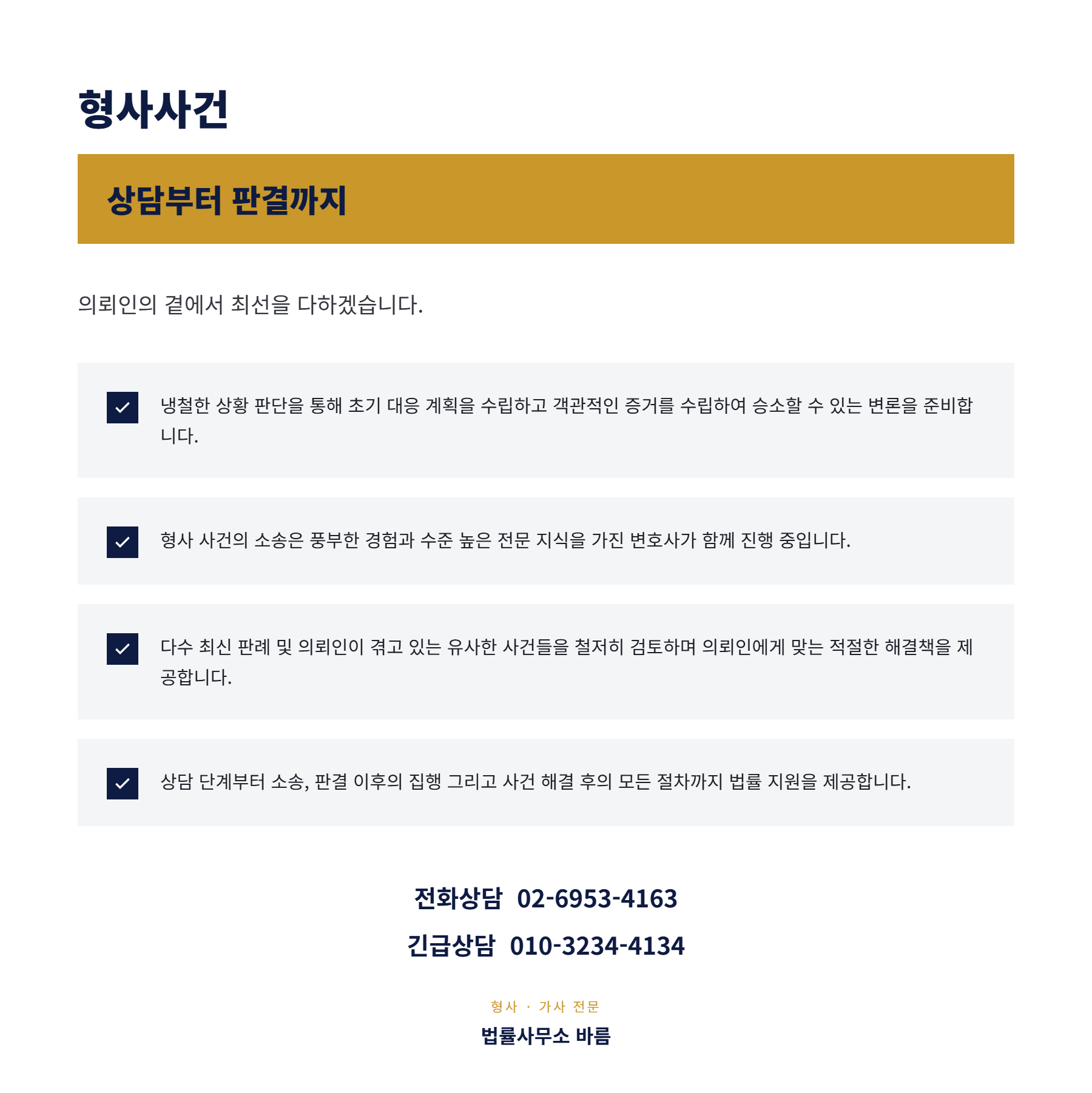 형사사건

상담부터 판결까지

의뢰인의 곁에서 최선을 다하겠습니다.

냉철한 상황 판단을 통해 초기 대응 계획을 수립하고 객관적인 증거를 수립하여 승소할 수 있는 변론을 준비합니다.

형사 사건의 소송은 풍부한 경험과 수준 높은 전문 지식을 가진 변호사가 함께 진행 중입니다.

다수 최신 판례 및 의뢰인이 겪고 있는 유사한 사건들을 철저히 검토하며 의뢰인에게 맞는 적절한 해결책을 제공합니다.

상담 단계부터 소송, 판결 이후의 집행 그리고 사건 해결 후의 모든 절차까지 법률 지원을 제공합니다.

전화상담 02-6953-4163

긴급상담 010-3234-4134

형사 · 가사 전문

법률사무소 바름